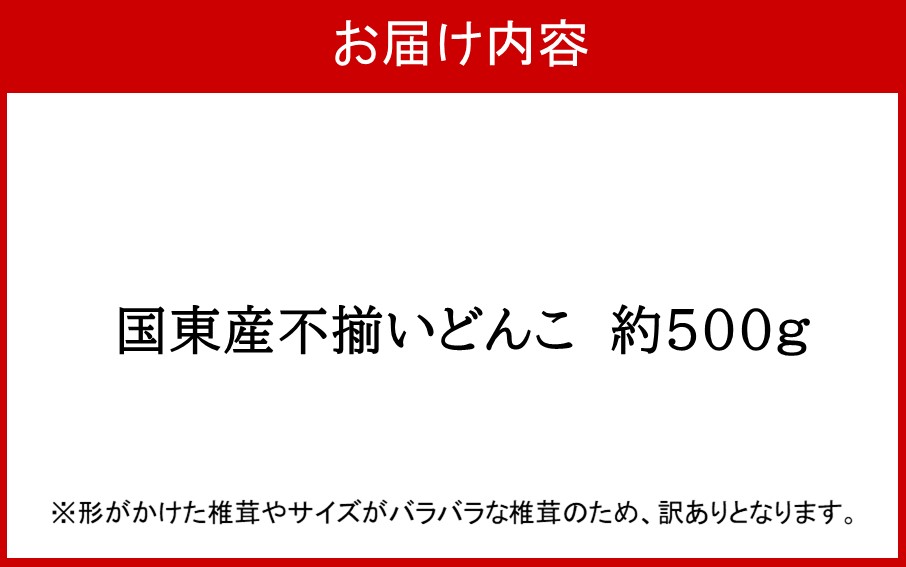 お届け内容

国東産不揃いどんこ　約500g

※形がかけた椎茸やサイズがバラバラな椎茸のため、訳ありとなります。